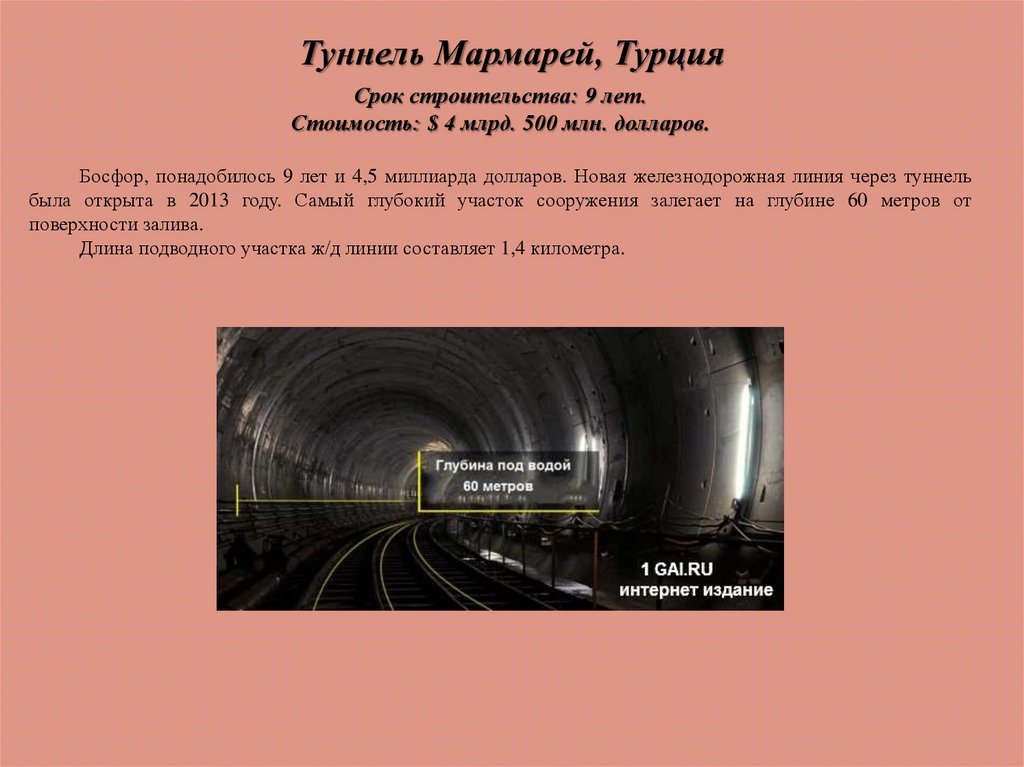 Туннель Мармарей, Турция

Срок строительства: 9 лет.
Стоимость: $ 4 млрд. 500 млн. долларов.

Босфор, понадобилось 9 лет и 4,5 миллиарда долларов. Новая железнодорожная линия через туннель была открыта в 2013 году. Самый глубокий участок сооружения залегает на глубине 60 метров от поверхности залива.

Длина подводного участка ж/д линии составляет 1,4 километра.

Глубина под водой
60 метров

1 GAI.RU
интернет издание